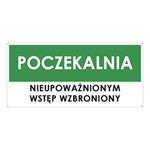 POCZEKALNIA

NIEUPOWAŻNIONYM
WSTĘP WZBRONIONY